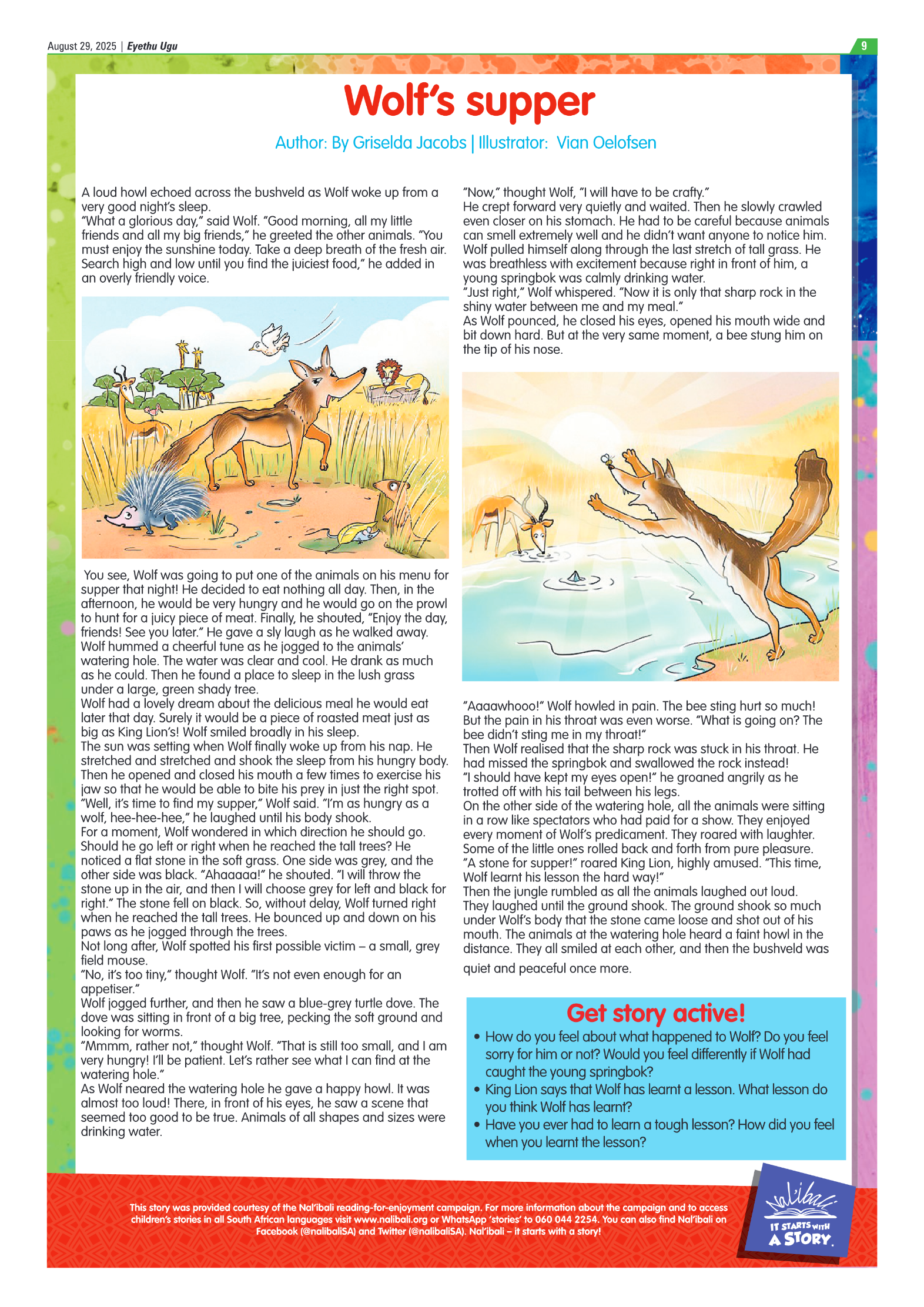 August 29, 2025 | Eyethu Ugu

9

Wolf's supper

Author: By Griselda Jacobs | Illustrator: Vian Oelofsen

A loud howl echoed across the bushveld as Wolf woke up from a very good night's sleep.
"What a glorious day," said Wolf. "Good morning, all my little friends and all my big friends," he greeted the other animals. "You must enjoy the sunshine today. Take a deep breath of the fresh air. Search high and low until you find the juiciest food," he added in an overly friendly voice.

You see, Wolf was going to put one of the animals on his menu for supper that night! He decided to eat nothing all day. Then, in the afternoon, he would be very hungry and he would go on the prowl to hunt for a juicy piece of meat. Finally, he shouted, "Enjoy the day, friends! See you later." He gave a sly laugh as he walked away.
Wolf hummed a cheerful tune as he jogged to the animals' watering hole. The water was clear and cool. He drank as much as he could. Then he found a place to sleep in the lush grass under a large, green shady tree.
Wolf had a lovely dream about the delicious meal he would eat later that day. Surely it would be a piece of roasted meat just as big as King Lion's! Wolf smiled broadly in his sleep.
The sun was setting when Wolf finally woke up from his nap. He stretched and stretched and shook the sleep from his hungry body. Then he opened and closed his mouth a few times to exercise his jaw so that he would be able to bite his prey in just the right spot.
"Well, it's time to find my supper," Wolf said. "I'm as hungry as a wolf, hee-hee-hee," he laughed until his body shook.
For a moment, Wolf wondered in which direction he should go. Should he go left or right when he reached the tall trees? He noticed a flat stone in the soft grass. One side was grey, and the other side was black. "Ahaaaaa!" he shouted. "I will throw the stone up in the air, and then I will choose grey for left and black for right." The stone fell on black. So, without delay, Wolf turned right when he reached the tall trees. He bounced up and down on his paws as he jogged through the trees.
Not long after, Wolf spotted his first possible victim – a small, grey field mouse.
"No, it's too tiny," thought Wolf. "It's not even enough for an appetiser."
Wolf jogged further, and then he saw a blue-grey turtle dove. The dove was sitting in front of a big tree, pecking the soft ground and looking for worms.
"Mmmm, rather not," thought Wolf. "That is still too small, and I am very hungry! I'll be patient. Let's rather see what I can find at the watering hole."
As Wolf neared the watering hole he gave a happy howl. It was almost too loud! There, in front of his eyes, he saw a scene that seemed too good to be true. Animals of all shapes and sizes were drinking water.

"Now," thought Wolf, "I will have to be crafty."
He crept forward very quietly and waited. Then he slowly crawled even closer on his stomach. He had to be careful because animals can smell extremely well and he didn't want anyone to notice him.
Wolf pulled himself along through the last stretch of tall grass. He was breathless with excitement because right in front of him, a young springbok was calmly drinking water.
"Just right," Wolf whispered. "Now it is only that sharp rock in the shiny water between me and my meal."
As Wolf pounced, he closed his eyes, opened his mouth wide and bit down hard. But at the very same moment, a bee stung him on the tip of his nose.

"Aaaawhooo!" Wolf howled in pain. The bee sting hurt so much! But the pain in his throat was even worse. "What is going on? The bee didn't sting me in my throat!"
Then Wolf realised that the sharp rock was stuck in his throat. He had missed the springbok and swallowed the rock instead!
"I should have kept my eyes open!" he groaned angrily as he trotted off with his tail between his legs.
On the other side of the watering hole, all the animals were sitting in a row like spectators who had paid for a show. They enjoyed every moment of Wolf's predicament. They roared with laughter. Some of the little ones rolled back and forth from pure pleasure.
"A stone for supper!" roared King Lion, highly amused. "This time, Wolf learnt his lesson the hard way!"
Then the jungle rumbled as all the animals laughed out loud. They laughed until the ground shook. The ground shook so much under Wolf's body that the stone came loose and shot out of his mouth. The animals at the watering hole heard a faint howl in the distance. They all smiled at each other, and then the bushveld was quiet and peaceful once more.

Get story active!
• How do you feel about what happened to Wolf? Do you feel sorry for him or not? Would you feel differently if Wolf had caught the young springbok?
• King Lion says that Wolf has learnt a lesson. What lesson do you think Wolf has learnt?
• Have you ever had to learn a tough lesson? How did you feel when you learnt the lesson?

This story was provided courtesy of the Nal'ibali reading-for-enjoyment campaign. For more information about the campaign and to access children's stories in all South African languages visit www.nalibali.org or WhatsApp 'stories' to 060 044 2254. You can also find Nal'ibali on Facebook (@nalibaliSA) and Twitter (@nalibaliSA). Nal'ibali – it starts with a story!

Nal'ibali
IT STARTS WITH A STORY.